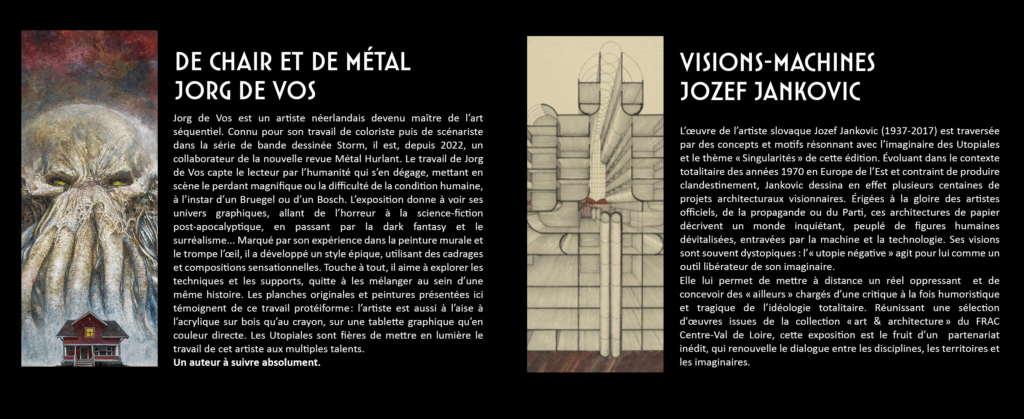 DE CHAIR ET DE MÉTAL
JORG DE VOS

Jorg de Vos est un artiste néerlandais devenu maître de l'art séquentiel. Connu pour son travail de coloriste puis de scénariste dans la série de bande dessinée Storm, il est, depuis 2022, un collaborateur de la nouvelle revue Métal Hurlant. Le travail de Jorg de Vos capte le lecteur par l'humanité qui s'en dégage, mettant en scène le perdant magnifique ou la difficulté de la condition humaine, à l'instar d'un Bruegel ou d'un Bosch. L'exposition donne à voir ses univers graphiques, allant de l'horreur à la science-fiction post-apocalyptique, en passant par la dark fantasy et le surréalisme... Marqué par son expérience dans la peinture murale et le trompe l'œil, il a développé un style épique, utilisant des cadrages et compositions sensationnelles. Touche à tout, il aime à explorer les techniques et les supports, quitte à les mélanger au sein d'une même histoire. Les planches originales et peintures présentées ici témoignent de ce travail protéiforme : l'artiste est aussi à l'aise à l'acrylique sur bois qu'au crayon, sur une tablette graphique qu'en couleur directe. Les Utopiales sont fières de mettre en lumière le travail de cet artiste aux multiples talents.
Un auteur à suivre absolument.

VISIONS-MACHINES
JOZEF JANKOVIC

L'œuvre de l'artiste slovaque Jozef Jankovic (1937-2017) est traversée par des concepts et motifs résonnant avec l'imaginaire des Utopiales et le thème « Singularités » de cette édition. Évoluant dans le contexte totalitaire des années 1970 en Europe de l'Est et contraint de produire clandestinement, Jankovic dessina en effet plusieurs centaines de projets architecturaux visionnaires. Érigées à la gloire des artistes officiels, de la propagande ou du Parti, ces architectures de papier décrivent un monde inquiétant, peuplé de figures humaines dévitalisées, entravées par la machine et la technologie. Ses visions sont souvent dystopiques : l'« utopie négative » agit pour lui comme un outil libérateur de son imaginaire.
Elle lui permet de mettre à distance un réel oppressant et de concevoir des « ailleurs » chargés d'une critique à la fois humoristique et tragique de l'idéologie totalitaire. Réunissant une sélection d'œuvres issues de la collection « art & architecture » du FRAC Centre-Val de Loire, cette exposition est le fruit d'un partenariat inédit, qui renouvelle le dialogue entre les disciplines, les territoires et les imaginaires.